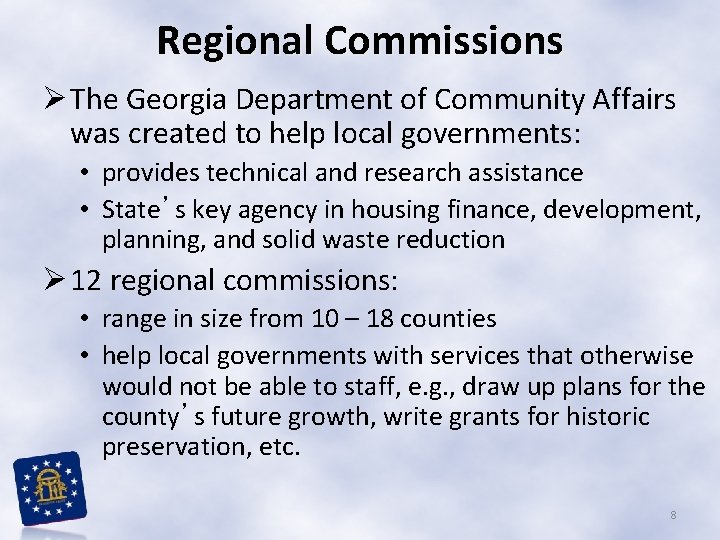 Regional Commissions

➢ The Georgia Department of Community Affairs was created to help local governments:

• provides technical and research assistance
• State's key agency in housing finance, development, planning, and solid waste reduction

➢ 12 regional commissions:

• range in size from 10 – 18 counties
• help local governments with services that otherwise would not be able to staff, e.g., draw up plans for the county's future growth, write grants for historic preservation, etc.

8